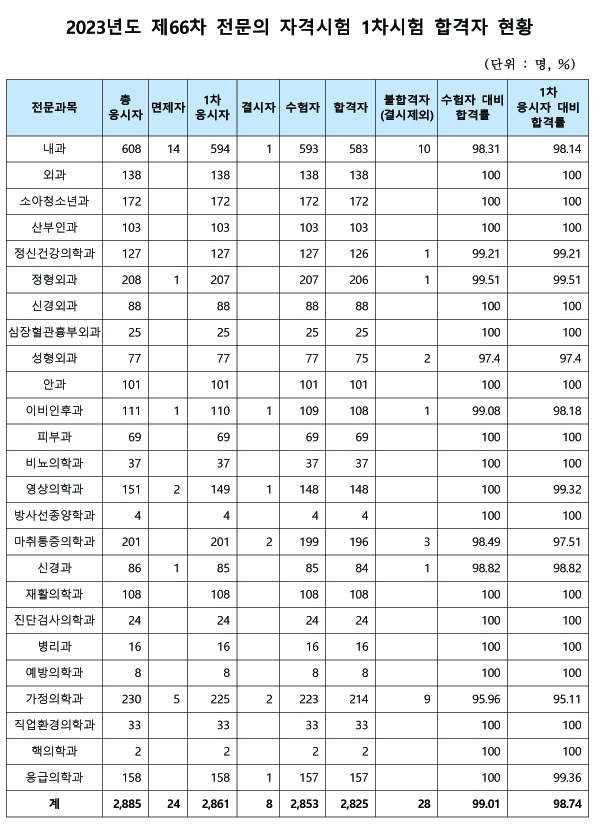 2023년도 제66차 전문의 자격시험 1차시험 합격자 현황

(단위 : 명, %)

| 전문과목 | 총 응시자 | 면제자 | 1차 응시자 | 결시자 | 수험자 | 합격자 | 불합격자 (결시제외) | 수험자 대비 합격률 | 1차 응시자 대비 합격률 |
|---|---|---|---|---|---|---|---|---|---|
| 내과 | 608 | 14 | 594 | 1 | 593 | 583 | 10 | 98.31 | 98.14 |
| 외과 | 138 | | 138 | | 138 | 138 | | 100 | 100 |
| 소아청소년과 | 172 | | 172 | | 172 | 172 | | 100 | 100 |
| 산부인과 | 103 | | 103 | | 103 | 103 | | 100 | 100 |
| 정신건강의학과 | 127 | | 127 | | 127 | 126 | 1 | 99.21 | 99.21 |
| 정형외과 | 208 | 1 | 207 | | 207 | 206 | 1 | 99.51 | 99.51 |
| 신경외과 | 88 | | 88 | | 88 | 88 | | 100 | 100 |
| 심장혈관흉부외과 | 25 | | 25 | | 25 | 25 | | 100 | 100 |
| 성형외과 | 77 | | 77 | | 77 | 75 | 2 | 97.4 | 97.4 |
| 안과 | 101 | | 101 | | 101 | 101 | | 100 | 100 |
| 이비인후과 | 111 | 1 | 110 | 1 | 109 | 108 | 1 | 99.08 | 98.18 |
| 피부과 | 69 | | 69 | | 69 | 69 | | 100 | 100 |
| 비뇨의학과 | 37 | | 37 | | 37 | 37 | | 100 | 100 |
| 영상의학과 | 151 | 2 | 149 | 1 | 148 | 148 | | 100 | 99.32 |
| 방사선종양학과 | 4 | | 4 | | 4 | 4 | | 100 | 100 |
| 마취통증의학과 | 201 | | 201 | 2 | 199 | 196 | 3 | 98.49 | 97.51 |
| 신경과 | 86 | 1 | 85 | | 85 | 84 | 1 | 98.82 | 98.82 |
| 재활의학과 | 108 | | 108 | | 108 | 108 | | 100 | 100 |
| 진단검사의학과 | 24 | | 24 | | 24 | 24 | | 100 | 100 |
| 병리과 | 16 | | 16 | | 16 | 16 | | 100 | 100 |
| 예방의학과 | 8 | | 8 | | 8 | 8 | | 100 | 100 |
| 가정의학과 | 230 | 5 | 225 | 2 | 223 | 214 | 9 | 95.96 | 95.11 |
| 직업환경의학과 | 33 | | 33 | | 33 | 33 | | 100 | 100 |
| 핵의학과 | 2 | | 2 | | 2 | 2 | | 100 | 100 |
| 응급의학과 | 158 | | 158 | 1 | 157 | 157 | | 100 | 99.36 |
| 계 | 2,885 | 24 | 2,861 | 8 | 2,853 | 2,825 | 28 | 99.01 | 98.74 |